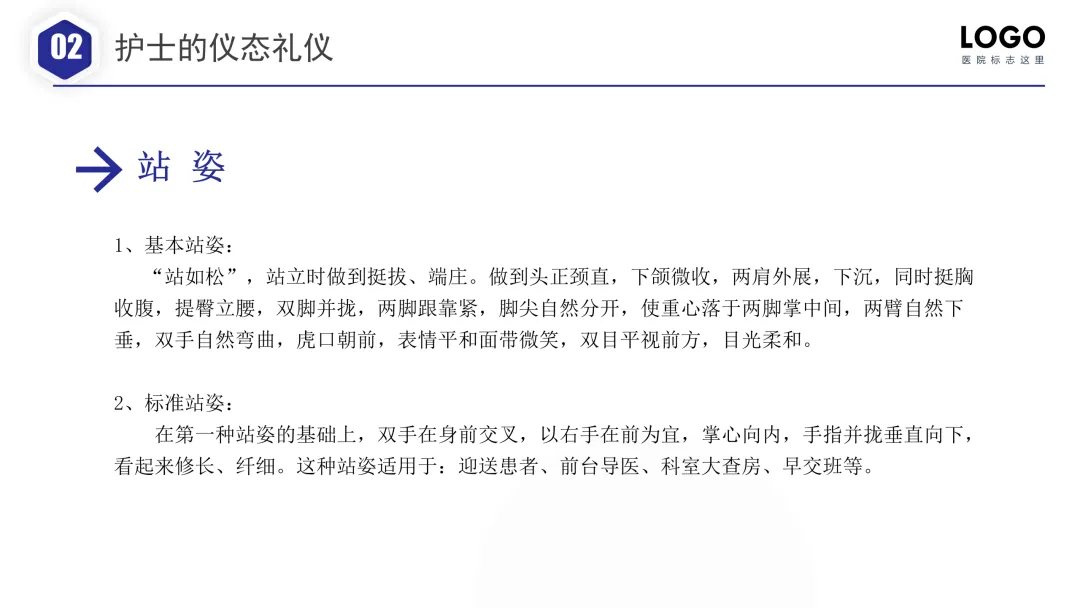 02

护士的仪态礼仪

LOGO
医院标志这里

站 姿

1、基本站姿：

“站如松”，站立时做到挺拔、端庄。做到头正颈直，下颌微收，两肩外展，下沉，同时挺胸收腹，提臀立腰，双脚并拢，两脚跟靠紧，脚尖自然分开，使重心落于两脚掌中间，两臂自然下垂，双手自然弯曲，虎口朝前，表情平和面带微笑，双目平视前方，目光柔和。

2、标准站姿：

在第一种站姿的基础上，双手在身前交叉，以右手在前为宜，掌心向内，手指并拢垂直向下，看起来修长、纤细。这种站姿适用于：迎送患者、前台导医、科室大查房、早交班等。